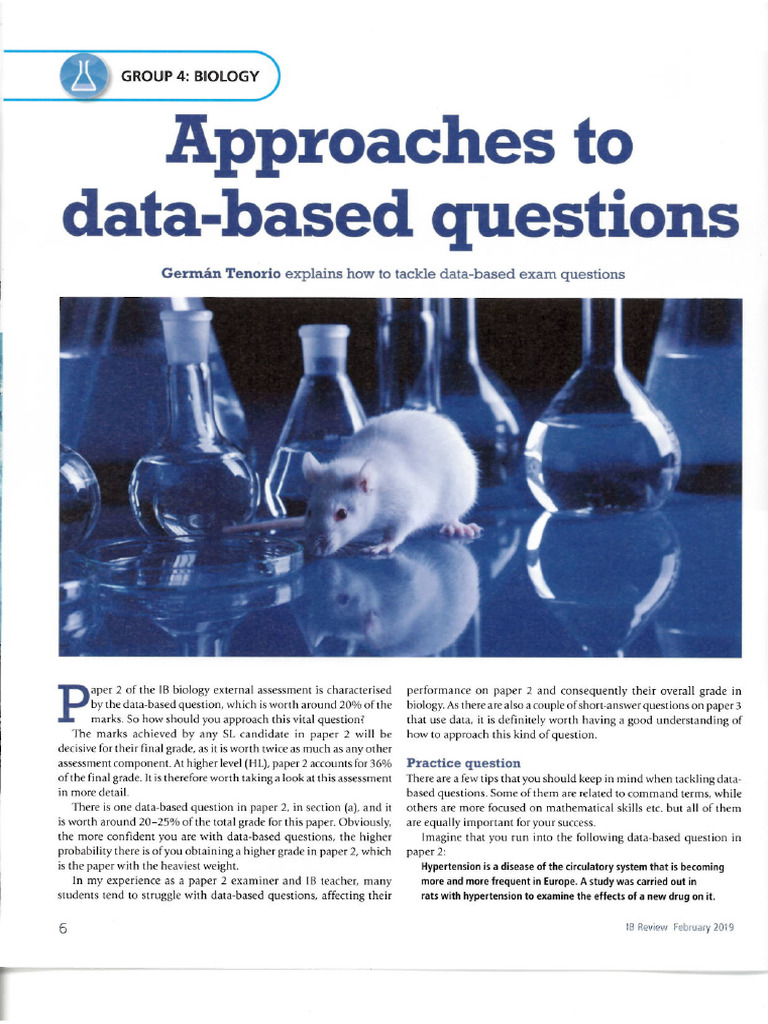 GROUP 4: BIOLOGY

Approaches to data-based questions

Germán Tenorio explains how to tackle data-based exam questions

Paper 2 of the IB biology external assessment is characterised by the data-based question, which is worth around 20% of the marks. So how should you approach this vital question?

The marks achieved by any SL candidate in paper 2 will be decisive for their final grade, as it is worth twice as much as any other assessment component. At higher level (HL), paper 2 accounts for 36% of the final grade. It is therefore worth taking a look at this assessment in more detail.

There is one data-based question in paper 2, in section (a), and it is worth around 20–25% of the total grade for this paper. Obviously, the more confident you are with data-based questions, the higher probability there is of you obtaining a higher grade in paper 2, which is the paper with the heaviest weight.

In my experience as a paper 2 examiner and IB teacher, many students tend to struggle with data-based questions, affecting their performance on paper 2 and consequently their overall grade in biology. As there are also a couple of short-answer questions on paper 3 that use data, it is definitely worth having a good understanding of how to approach this kind of question.

Practice question

There are a few tips that you should keep in mind when tackling data-based questions. Some of them are related to command terms, while others are more focused on mathematical skills etc. but all of them are equally important for your success.

Imagine that you run into the following data-based question in paper 2:

Hypertension is a disease of the circulatory system that is becoming more and more frequent in Europe. A study was carried out in rats with hypertension to examine the effects of a new drug on it.

6

IB Review February 2019